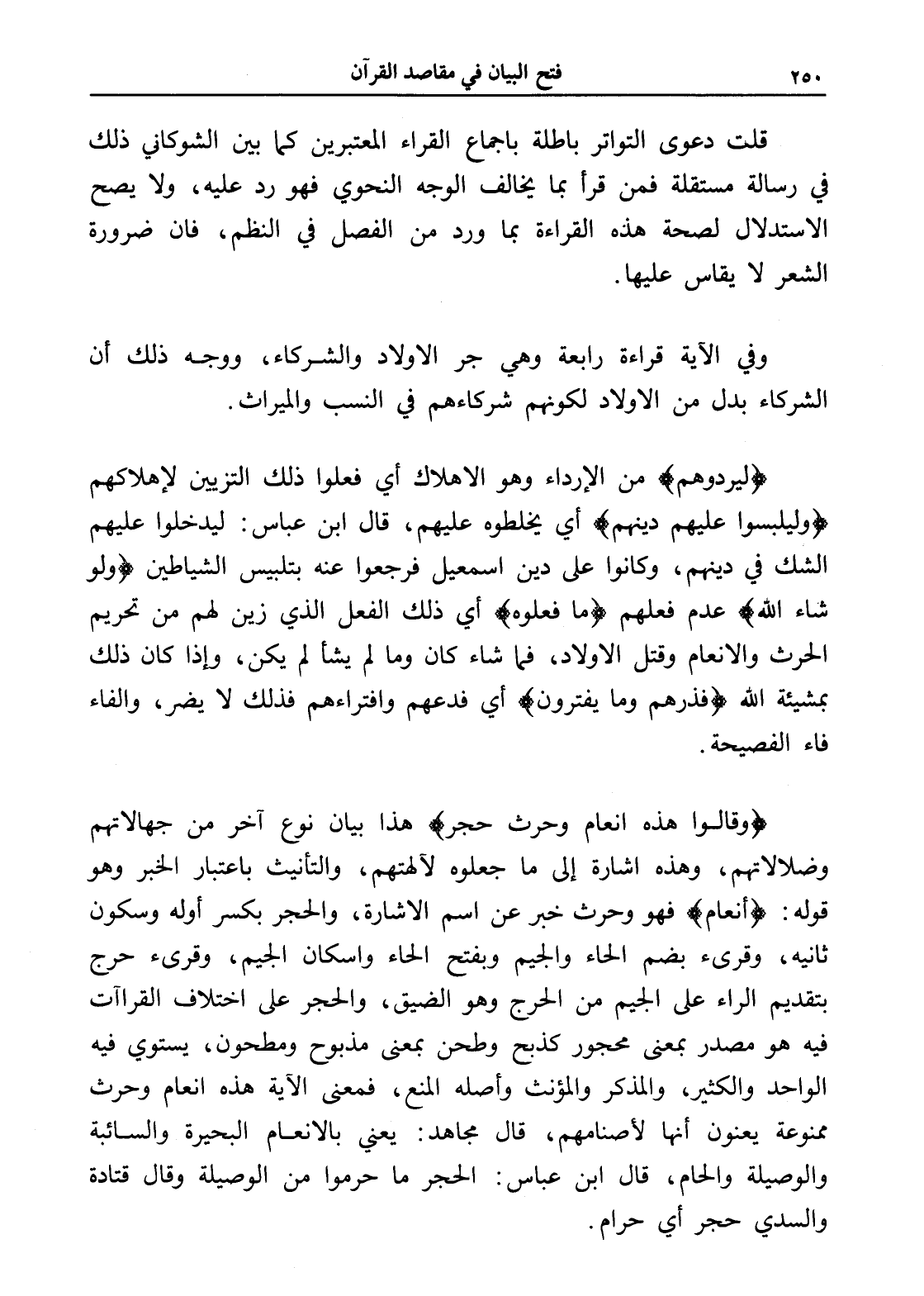 ٢٥٠ فتح البيان في مقاصد القرآن

قلت دعوى التواتر باطلة باجماع القراء المعتبرين كما بين الشوكاني ذلك في رسالة مستقلة فمن قرأ بما يخالف الوجه النحوي فهو رد عليه، ولا يصح الاستدلال لصحة هذه القراءة بما ورد من الفصل في النظم، فان ضرورة الشعر لا يقاس عليها.

وفي الآية قراءة رابعة وهي جر الاولاد والشركاء، ووجه ذلك أن الشركاء بدل من الاولاد لكونهم شركاءهم في النسب والميراث.

﴿ليردوهم﴾ من الإرداء وهو الاهلاك أي فعلوا ذلك التزيين لإهلاكهم ﴿وليلبسوا عليهم دينهم﴾ أي يخلطوه عليهم، قال ابن عباس: ليدخلوا عليهم الشك في دينهم، وكانوا على دين اسمعيل فرجعوا عنه بتلبيس الشياطين ﴿ولو شاء الله﴾ عدم فعلهم ﴿ما فعلوه﴾ أي ذلك الفعل الذي زين لهم من تحريم الحرث والانعام وقتل الاولاد، فما شاء كان وما لم يشأ لم يكن، وإذا كان ذلك بمشيئة الله ﴿فذرهم وما يفترون﴾ أي فدعهم وافتراءهم فذلك لا يضر، والفاء فاء الفصيحة.

﴿وقالوا هذه انعام وحرث حجر﴾ هذا بيان نوع آخر من جهالاتهم وضلالاتهم، وهذه اشارة إلى ما جعلوه لآلهتهم، والتأنيث باعتبار الخبر وهو قوله: ﴿أنعام﴾ فهو وحرث خبر عن اسم الاشارة، والحجر بكسر أوله وسكون ثانيه، وقرىء بضم الحاء والجيم وبفتح الحاء واسكان الجيم، وقرىء حرج بتقديم الراء على الجيم من الحرج وهو الضيق، والحجر على اختلاف القراآت فيه هو مصدر بمعنى محجور كذبح وطحن بمعنى مذبوح ومطحون، يستوي فيه الواحد والكثير، والمذكر والمؤنث وأصله المنع، فمعنى الآية هذه انعام وحرث ممنوعة يعنون أنها لأصنامهم، قال مجاهد: يعني بالانعام البحيرة والسائبة والوصيلة والحام، قال ابن عباس: الحجر ما حرموا من الوصيلة وقال قتادة والسدي حجر أي حرام.